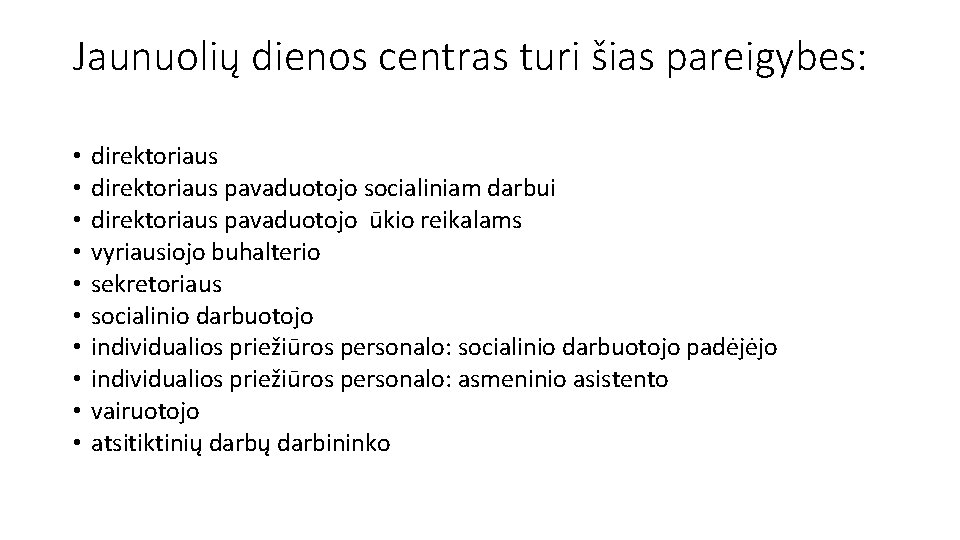 Jaunuolių dienos centras turi šias pareigybes:

• direktoriaus
• direktoriaus pavaduotojo socialiniam darbui
• direktoriaus pavaduotojo ūkio reikalams
• vyriausiojo buhalterio
• sekretoriaus
• socialinio darbuotojo
• individualios priežiūros personalo: socialinio darbuotojo padėjėjo
• individualios priežiūros personalo: asmeninio asistento
• vairuotojo
• atsitiktinių darbų darbininko